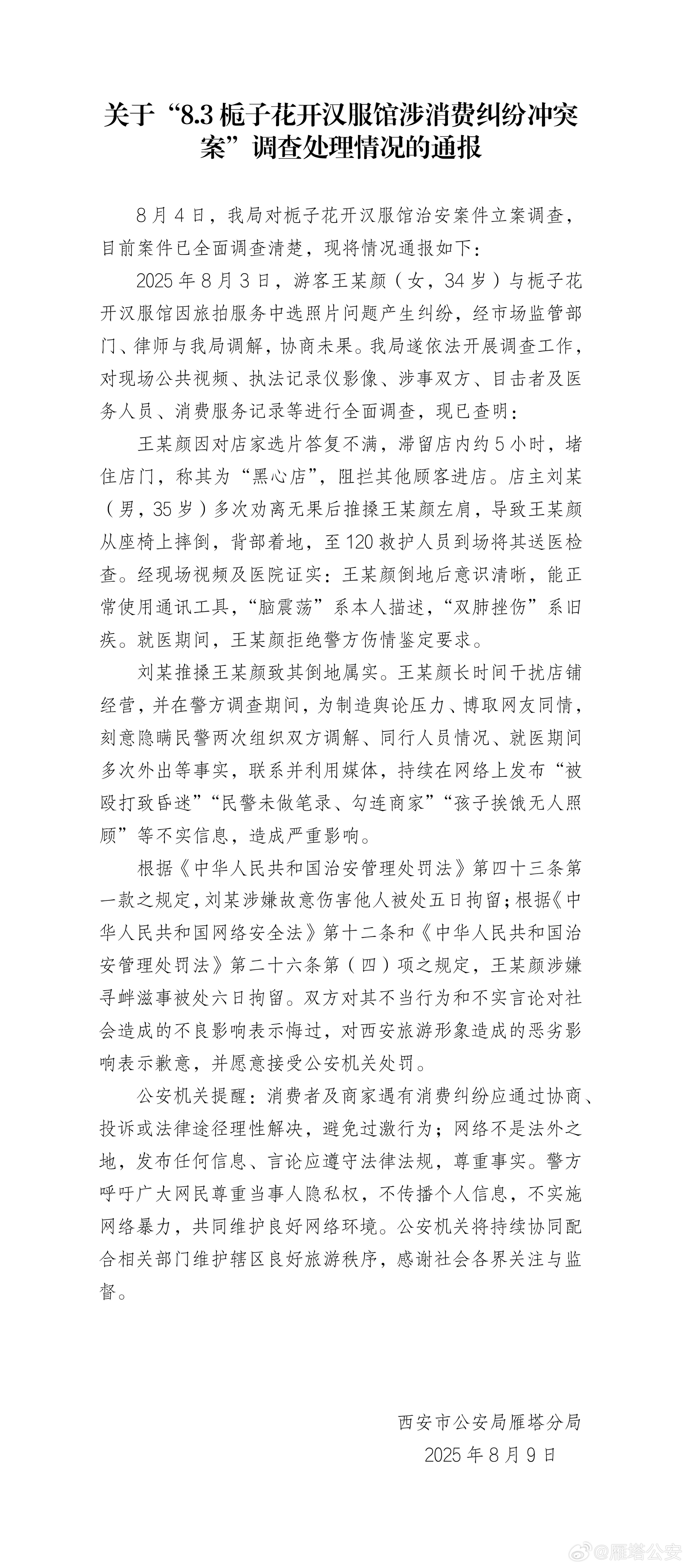 关于“8.3栀子花开汉服馆涉消费纠纷冲突案”调查处理情况的通报

8月4日，我局对栀子花开汉服馆治安案件立案调查，目前案件已全面调查清楚，现将情况通报如下：

2025年8月3日，游客王某颜（女，34岁）与栀子花开汉服馆因旅拍服务中选照片问题产生纠纷，经市场监管部门、律师与我局调解，协商未果。我局遂依法开展调查工作，对现场公共视频、执法记录仪影像、涉事双方、目击者及医务人员、消费服务记录等进行全面调查，现已查明：

王某颜因对店家选片答复不满，滞留店内约5小时，堵住店门，称其为“黑心店”，阻拦其他顾客进店。店主刘某（男，35岁）多次劝离无果后推搡王某颜左肩，导致王某颜从座椅上摔倒，背部着地，至120救护人员到场将其送医检查。经现场视频及医院证实：王某颜倒地后意识清晰，能正常使用通讯工具，“脑震荡”系本人描述，“双肺挫伤”系旧疾。就医期间，王某颜拒绝警方伤情鉴定要求。

刘某推搡王某颜致其倒地属实。王某颜长时间干扰店铺经营，并在警方调查期间，为制造舆论压力、博取网友同情，刻意隐瞒民警两次组织双方调解、同行人员情况、就医期间多次外出等事实，联系并利用媒体，持续在网络上发布“被殴打致昏迷”“民警未做笔录、勾连商家”“孩子挨饿无人照顾”等不实信息，造成严重影响。

根据《中华人民共和国治安管理处罚法》第四十三条第一款之规定，刘某涉嫌故意伤害他人被处五日拘留；根据《中华人民共和国网络安全法》第十二条和《中华人民共和国治安管理处罚法》第二十六条第（四）项之规定，王某颜涉嫌寻衅滋事被处六日拘留。双方对其不当行为和不实言论对社会造成的不良影响表示悔过，对西安旅游形象造成的恶劣影响表示歉意，并愿意接受公安机关处罚。

公安机关提醒：消费者及商家遇有消费纠纷应通过协商、投诉或法律途径理性解决，避免过激行为；网络不是法外之地，发布任何信息、言论应遵守法律法规，尊重事实。警方呼吁广大网民尊重当事人隐私权，不传播个人信息，不实施网络暴力，共同维护良好网络环境。公安机关将持续协同配合相关部门维护辖区良好旅游秩序，感谢社会各界关注与监督。

西安市公安局雁塔分局
2025年8月9日

@雁塔公安